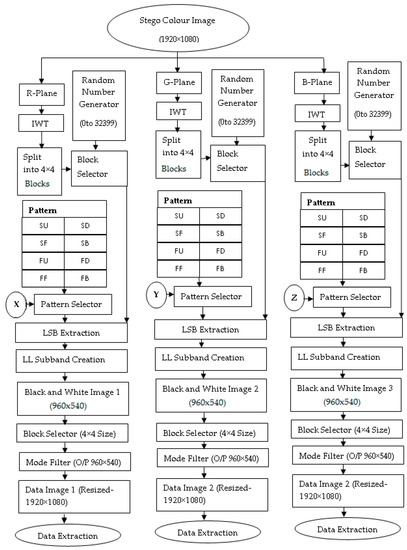 Stego Colour Image
(1920×1080)

R-Plane
IWT
Split into 4×4 Blocks
Random Number Generator (0to 32399)
Block Selector

| Pattern | |
|---|---|
| SU | SD |
| SF | SB |
| FU | FD |
| FF | FB |

X
Pattern Selector
LSB Extraction
LL Subband Creation
Black and White Image 1 (960x540)
Block Selector (4×4 Size)
Mode Filter (O/P 960×540)
Data Image 1 (Resized-1920×1080)
Data Extraction

G-Plane
IWT
Split into 4×4 Blocks
Random Number Generator (0to 32399)
Block Selector

| Pattern | |
|---|---|
| SU | SD |
| SF | SB |
| FU | FD |
| FF | FB |

Y
Pattern Selector
LSB Extraction
LL Subband Creation
Black and White Image 2 (960x540)
Block Selector (4×4 Size)
Mode Filter (O/P 960×540)
Data Image 2 (Resized-1920×1080)
Data Extraction

B-Plane
IWT
Split into 4×4 Blocks
Random Number Generator (0to 32399)
Block Selector

| Pattern | |
|---|---|
| SU | SD |
| SF | SB |
| FU | FD |
| FF | FB |

Z
Pattern Selector
LSB Extraction
LL Subband Creation
Black and White Image 3 (960x540)
Block Selector (4×4 Size)
Mode Filter (O/P 960×540)
Data Image 2 (Resized-1920×1080)
Data Extraction